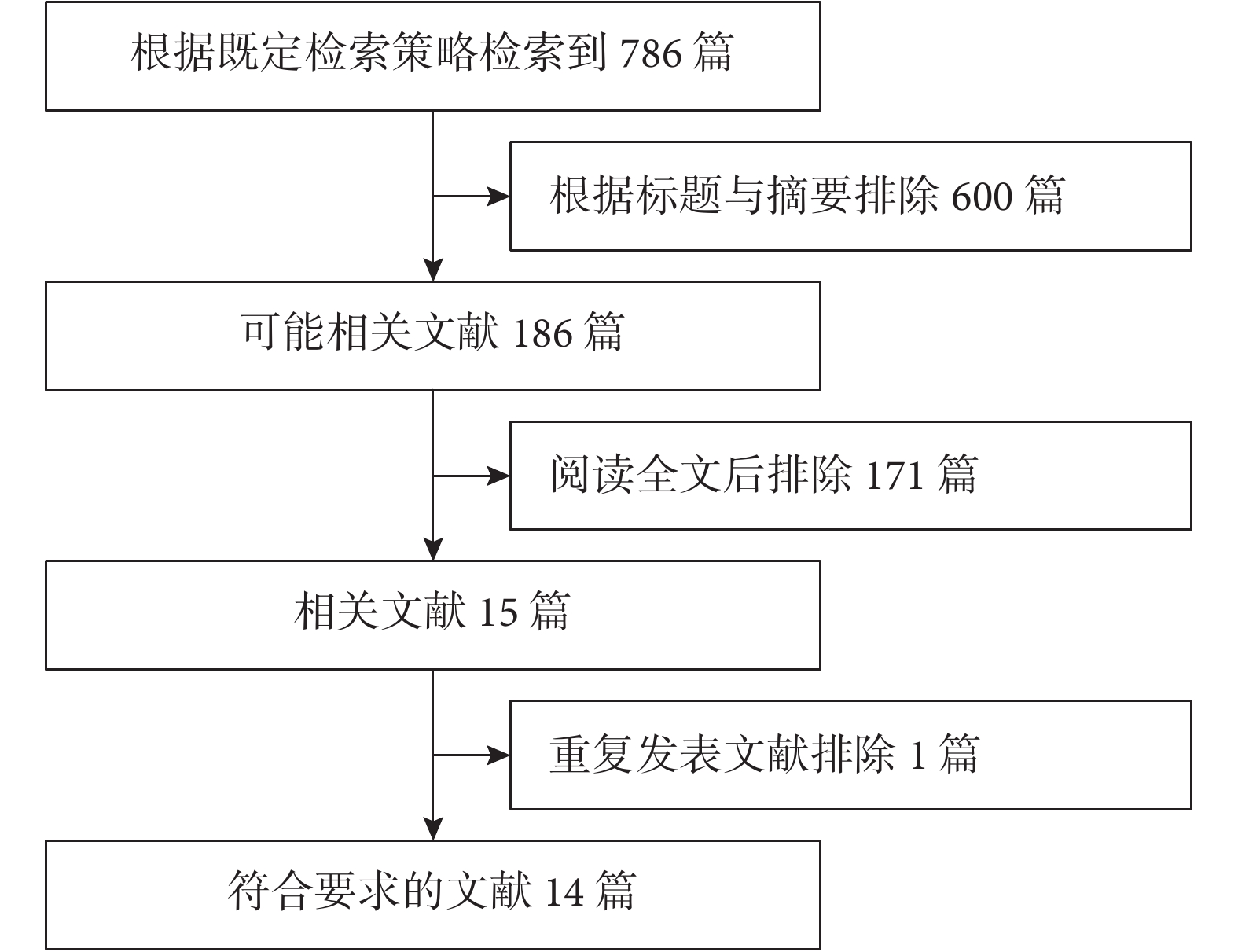 根据既定检索策略检索到 786 篇

根据标题与摘要排除 600 篇

可能相关文献 186 篇

阅读全文后排除 171 篇

相关文献 15 篇

重复发表文献排除 1 篇

符合要求的文献 14 篇